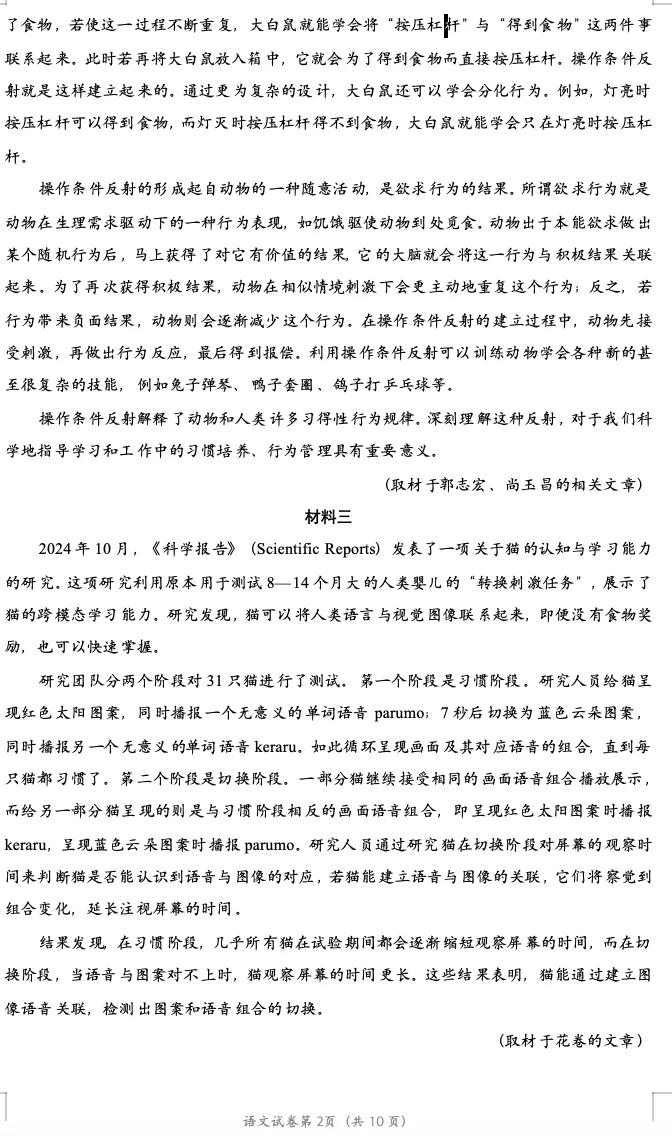 了食物，若使这一过程不断重复，大白鼠就能学会将“按压杠杆”与“得到食物”这两件事联系起来。此时若再将大白鼠放入箱中，它就会为了得到食物而直接按压杠杆。操作条件反射就是这样建立起来的。通过更为复杂的设计，大白鼠还可以学会分化行为。例如，灯亮时按压杠杆可以得到食物，而灯灭时按压杠杆得不到食物，大白鼠就能学会只在灯亮时按压杠杆。

操作条件反射的形成起自动物的一种随意活动，是欲求行为的结果。所谓欲求行为就是动物在生理需求驱动下的一种行为表现，如饥饿驱使动物到处觅食。动物出于本能欲求做出某个随机行为后，马上获得了对它有价值的结果，它的大脑就会将这一行为与积极结果关联起来。为了再次获得积极结果，动物在相似情境刺激下会更主动地重复这个行为；反之，若行为带来负面结果，动物则会逐渐减少这个行为。在操作条件反射的建立过程中，动物先接受刺激，再做出行为反应，最后得到报偿。利用操作条件反射可以训练动物学会各种新的甚至很复杂的技能，例如兔子弹琴、鸭子套圈、鸽子打乒乓球等。

操作条件反射解释了动物和人类许多习得性行为规律。深刻理解这种反射，对于我们科学地指导学习和工作中的习惯培养、行为管理具有重要意义。

（取材于郭志宏、尚玉昌的相关文章）

材料三

2024 年 10 月，《科学报告》（Scientific Reports）发表了一项关于猫的认知与学习能力的研究。这项研究利用原本用于测试 8—14 个月大的人类婴儿的“转换刺激任务”，展示了猫的跨模态学习能力。研究发现，猫可以将人类语言与视觉图像联系起来，即便没有食物奖励，也可以快速掌握。

研究团队分两个阶段对 31 只猫进行了测试。第一个阶段是习惯阶段。研究人员给猫呈现红色太阳图案，同时播报一个无意义的单词语音 parumo；7 秒后切换为蓝色云朵图案，同时播报另一个无意义的单词语音 keraru。如此循环呈现画面及其对应语音的组合，直到每只猫都习惯了。第二个阶段是切换阶段。一部分猫继续接受相同的画面语音组合播放展示，而给另一部分猫呈现的则是与习惯阶段相反的画面语音组合，即呈现红色太阳图案时播报 keraru，呈现蓝色云朵图案时播报 parumo。研究人员通过研究猫在切换阶段对屏幕的观察时间来判断猫是否能认识到语音与图像的对应，若猫能建立语音与图像的关联，它们将察觉到组合变化，延长注视屏幕的时间。

结果发现，在习惯阶段，几乎所有猫在试验期间都会逐渐缩短观察屏幕的时间，而在切换阶段，当语音与图案对不上时，猫观察屏幕的时间更长。这些结果表明，猫能通过建立图像语音关联，检测出图案和语音组合的切换。

（取材于花卷的文章）

语文试卷第 2页（共 10 页）